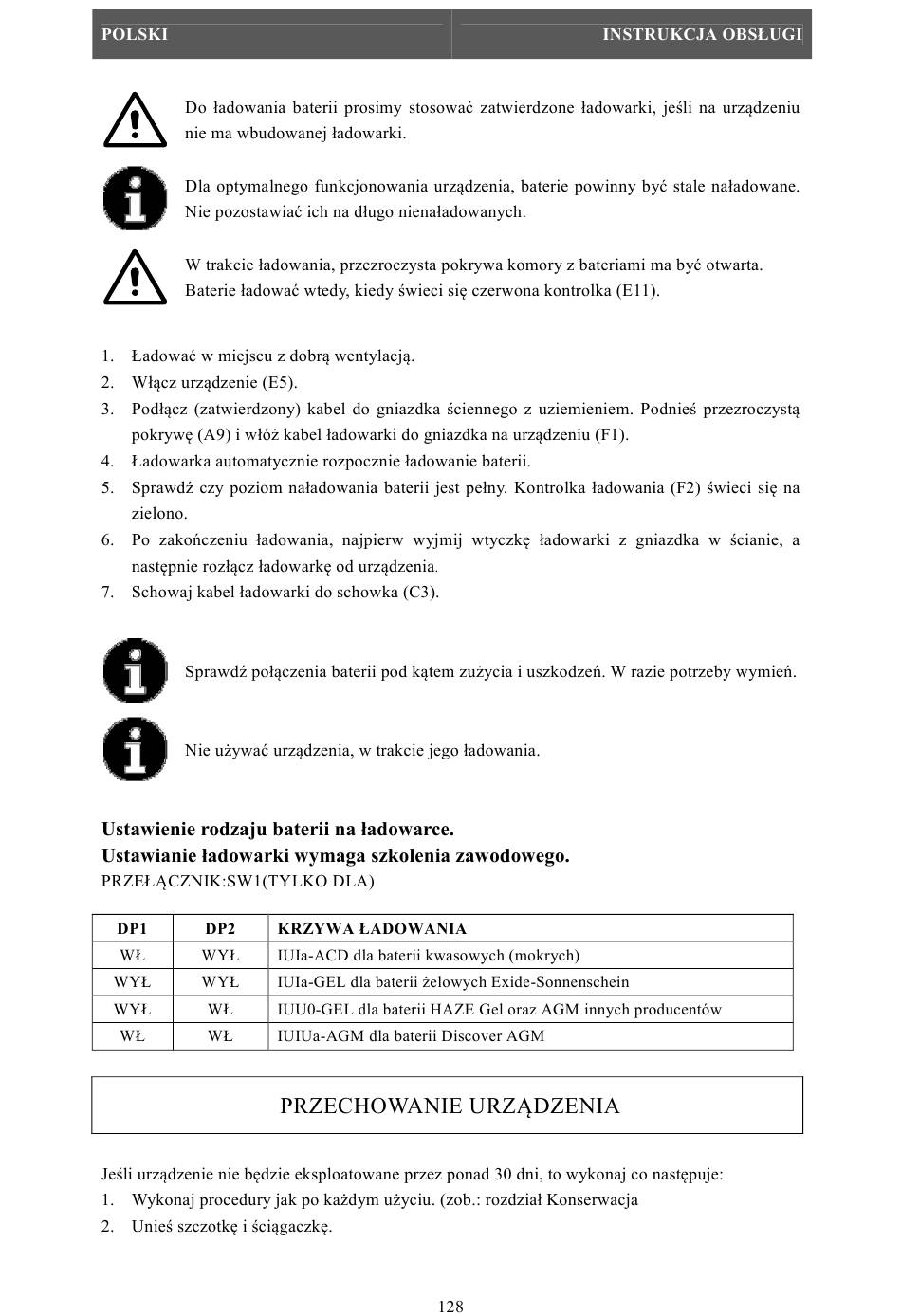 POLSKI INSTRUKCJA OBSŁUGI

Do ładowania baterii prosimy stosować zatwierdzone ładowarki, jeśli na urządzeniu nie ma wbudowanej ładowarki.

Dla optymalnego funkcjonowania urządzenia, baterie powinny być stale naładowane. Nie pozostawiać ich na długo nienaładowanych.

W trakcie ładowania, przezroczysta pokrywa komory z bateriami ma być otwarta. Baterie ładować wtedy, kiedy świeci się czerwona kontrolka (E11).

1. Ładować w miejscu z dobrą wentylacją.
2. Włącz urządzenie (E5).
3. Podłącz (zatwierdzony) kabel do gniazdka ściennego z uziemieniem. Podnieś przezroczystą pokrywę (A9) i włóż kabel ładowarki do gniazdka na urządzeniu (F1).
4. Ładowarka automatycznie rozpocznie ładowanie baterii.
5. Sprawdź czy poziom naładowania baterii jest pełny. Kontrolka ładowania (F2) świeci się na zielono.
6. Po zakończeniu ładowania, najpierw wyjmij wtyczkę ładowarki z gniazdka w ścianie, a następnie rozłącz ładowarkę od urządzenia.
7. Schowaj kabel ładowarki do schowka (C3).

Sprawdź połączenia baterii pod kątem zużycia i uszkodzeń. W razie potrzeby wymień.

Nie używać urządzenia, w trakcie jego ładowania.

Ustawienie rodzaju baterii na ładowarce.
Ustawianie ładowarki wymaga szkolenia zawodowego.
PRZEŁĄCZNIK:SW1(TYLKO DLA)

| DP1 | DP2 | KRZYWA ŁADOWANIA |
|---|---|---|
| WŁ | WYŁ | IUIa-ACD dla baterii kwasowych (mokrych) |
| WYŁ | WYŁ | IUIa-GEL dla baterii żelowych Exide-Sonnenschein |
| WYŁ | WŁ | IUU0-GEL dla baterii HAZE Gel oraz AGM innych producentów |
| WŁ | WŁ | IUIUa-AGM dla baterii Discover AGM |

PRZECHOWANIE URZĄDZENIA

Jeśli urządzenie nie będzie eksploatowane przez ponad 30 dni, to wykonaj co następuje:
1. Wykonaj procedury jak po każdym użyciu. (zob.: rozdział Konserwacja
2. Unieś szczotkę i ściągaczkę.

128